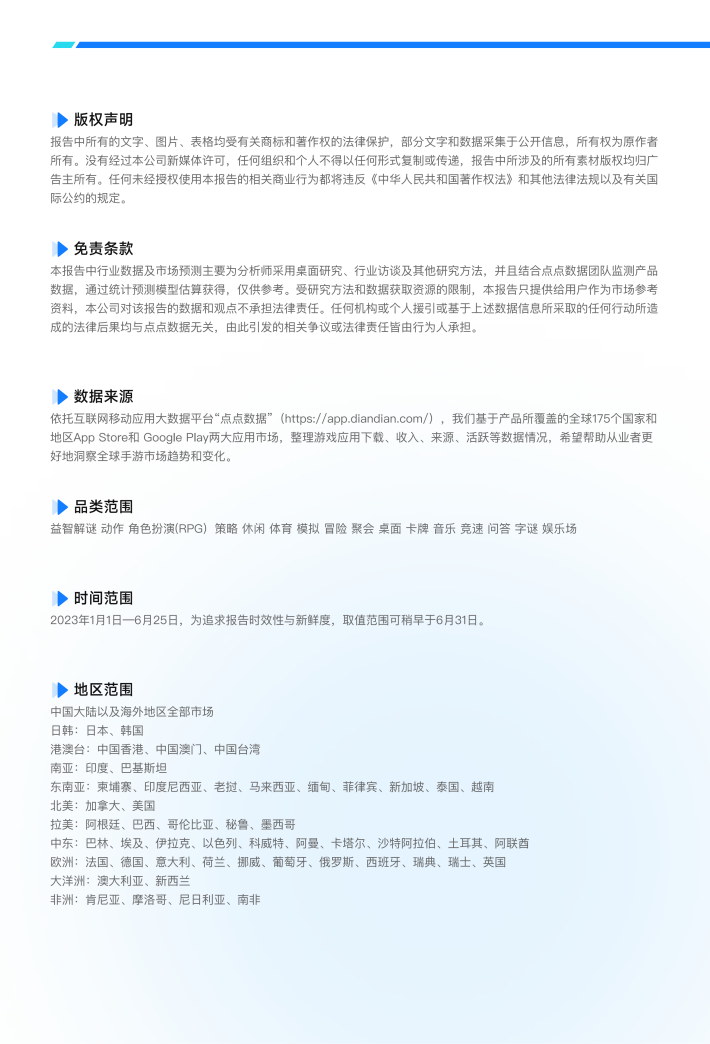 版权声明

报告中所有的文字、图片、表格均受有关商标和著作权的法律保护，部分文字和数据采集于公开信息，所有权为原作者所有。没有经过本公司新媒体许可，任何组织和个人不得以任何形式复制或传递，报告中所涉及的所有素材版权均归广告主所有。任何未经授权使用本报告的相关商业行为都将违反《中华人民共和国著作权法》和其他法律法规以及有关国际公约的规定。

免责条款

本报告中行业数据及市场预测主要为分析师采用桌面研究、行业访谈及其他研究方法，并且结合点点数据团队监测产品数据，通过统计预测模型估算获得，仅供参考。受研究方法和数据获取资源的限制，本报告只提供给用户作为市场参考资料，本公司对该报告的数据和观点不承担法律责任。任何机构或个人援引或基于上述数据信息所采取的任何行动所造成的法律后果均与点点数据无关，由此引发的相关争议或法律责任皆由行为人承担。

数据来源

依托互联网移动应用大数据平台“点点数据”（https://app.diandian.com/），我们基于产品所覆盖的全球175个国家和地区App Store和 Google Play两大应用市场，整理游戏应用下载、收入、来源、活跃等数据情况，希望帮助从业者更好地洞察全球手游市场趋势和变化。

品类范围

益智解谜 动作 角色扮演(RPG) 策略 休闲 体育 模拟 冒险 聚会 桌面 卡牌 音乐 竞速 问答 字谜 娱乐场

时间范围

2023年1月1日—6月25日，为追求报告时效性与新鲜度，取值范围可稍早于6月31日。

地区范围

中国大陆以及海外地区全部市场
日韩：日本、韩国
港澳台：中国香港、中国澳门、中国台湾
南亚：印度、巴基斯坦
东南亚：柬埔寨、印度尼西亚、老挝、马来西亚、缅甸、菲律宾、新加坡、泰国、越南
北美：加拿大、美国
拉美：阿根廷、巴西、哥伦比亚、秘鲁、墨西哥
中东：巴林、埃及、伊拉克、以色列、科威特、阿曼、卡塔尔、沙特阿拉伯、土耳其、阿联酋
欧洲：法国、德国、意大利、荷兰、挪威、葡萄牙、俄罗斯、西班牙、瑞典、瑞士、英国
大洋洲：澳大利亚、新西兰
非洲：肯尼亚、摩洛哥、尼日利亚、南非